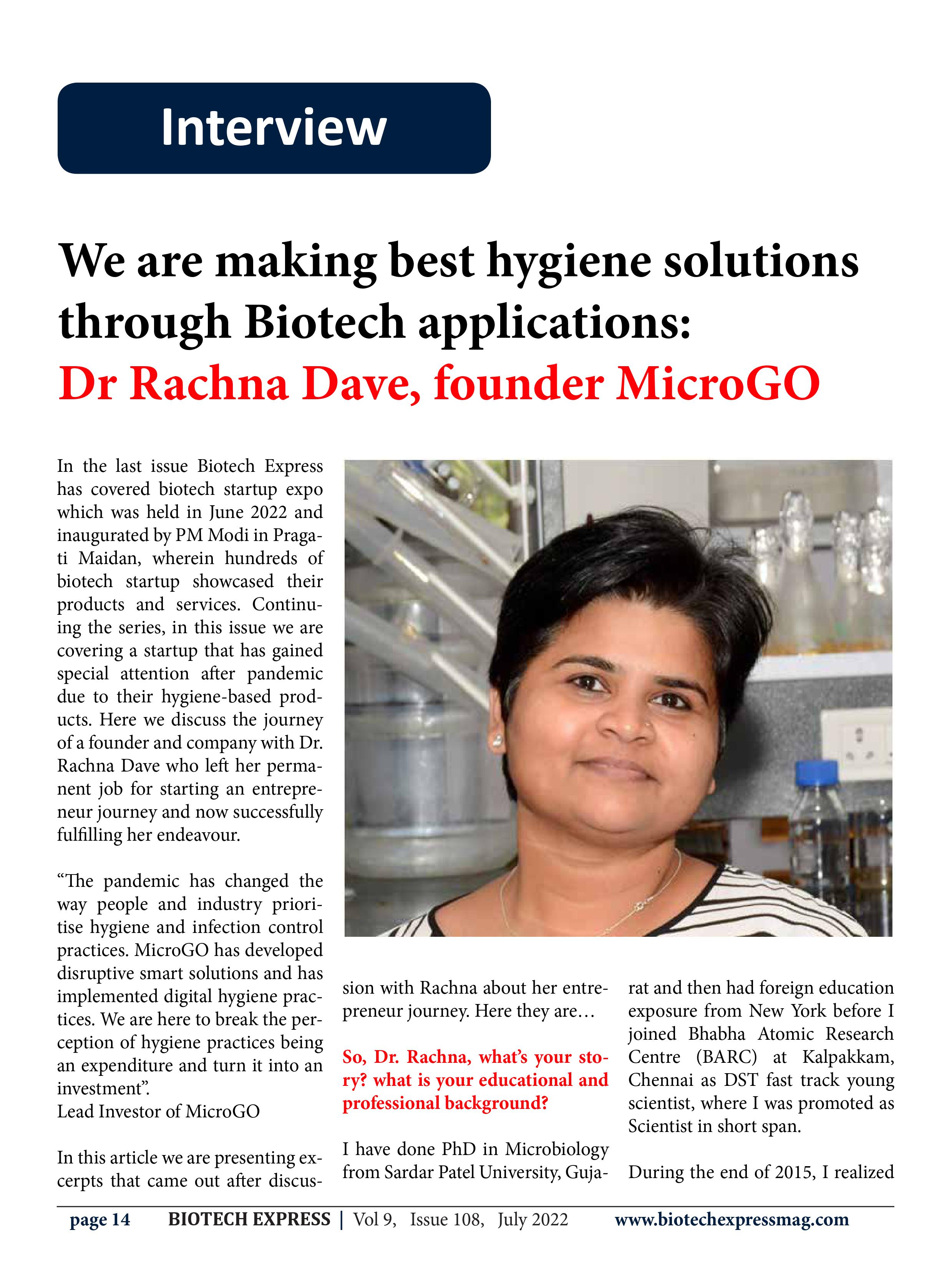 Interview

We are making best hygiene solutions through Biotech applications:
Dr Rachna Dave, founder MicroGO

In the last issue Biotech Express has covered biotech startup expo which was held in June 2022 and inaugurated by PM Modi in Pragati Maidan, wherein hundreds of biotech startup showcased their products and services. Continuing the series, in this issue we are covering a startup that has gained special attention after pandemic due to their hygiene-based products. Here we discuss the journey of a founder and company with Dr. Rachna Dave who left her permanent job for starting an entrepreneur journey and now successfully fulfilling her endeavour.

“The pandemic has changed the way people and industry prioritise hygiene and infection control practices. MicroGO has developed disruptive smart solutions and has implemented digital hygiene practices. We are here to break the perception of hygiene practices being an expenditure and turn it into an investment”.
Lead Investor of MicroGO

In this article we are presenting excerpts that came out after discussion with Rachna about her entrepreneur journey. Here they are…

So, Dr. Rachna, what’s your story? what is your educational and professional background?

I have done PhD in Microbiology from Sardar Patel University, Gujarat and then had foreign education exposure from New York before I joined Bhabha Atomic Research Centre (BARC) at Kalpakkam, Chennai as DST fast track young scientist, where I was promoted as Scientist in short span.

During the end of 2015, I realized

page 14 BIOTECH EXPRESS | Vol 9, Issue 108, July 2022 www.biotechexpressmag.com